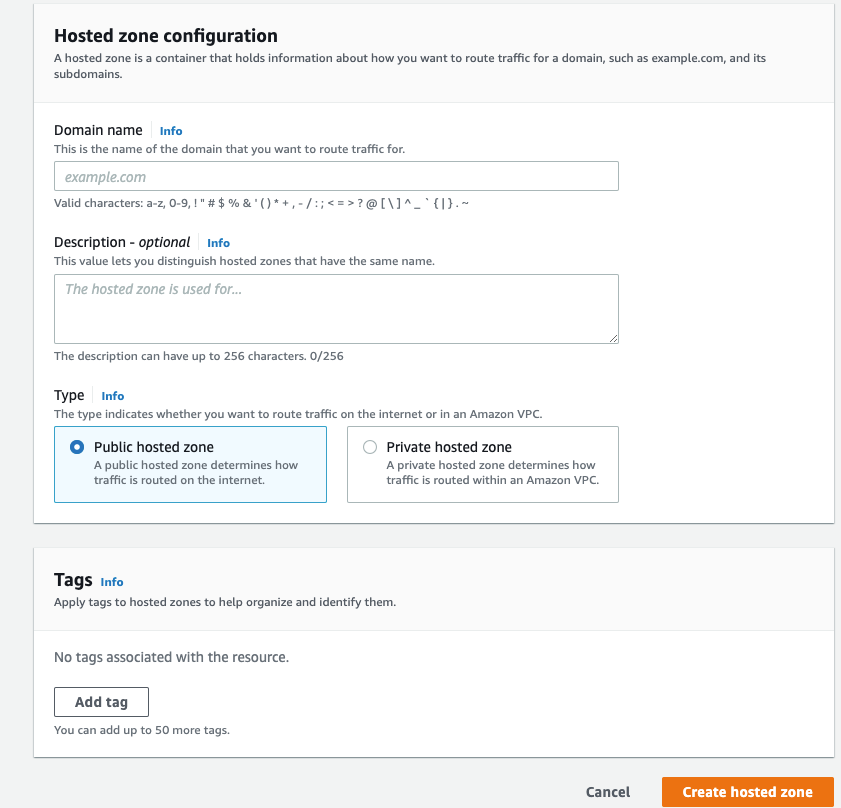 Hosted zone configuration
A hosted zone is a container that holds information about how you want to route traffic for a domain, such as example.com, and its subdomains.

Domain name Info
This is the name of the domain that you want to route traffic for.

example.com

Valid characters: a-z, 0-9, ! " # $ % & ' ( ) * + , - / : ; < = > ? @ [ \ ] ^ _ ` { | } . ~

Description - optional Info
This value lets you distinguish hosted zones that have the same name.

The hosted zone is used for...

The description can have up to 256 characters. 0/256

Type Info
The type indicates whether you want to route traffic on the internet or in an Amazon VPC.

Public hosted zone
A public hosted zone determines how traffic is routed on the internet.

Private hosted zone
A private hosted zone determines how traffic is routed within an Amazon VPC.

Tags Info
Apply tags to hosted zones to help organize and identify them.

No tags associated with the resource.

Add tag

You can add up to 50 more tags.

Cancel Create hosted zone